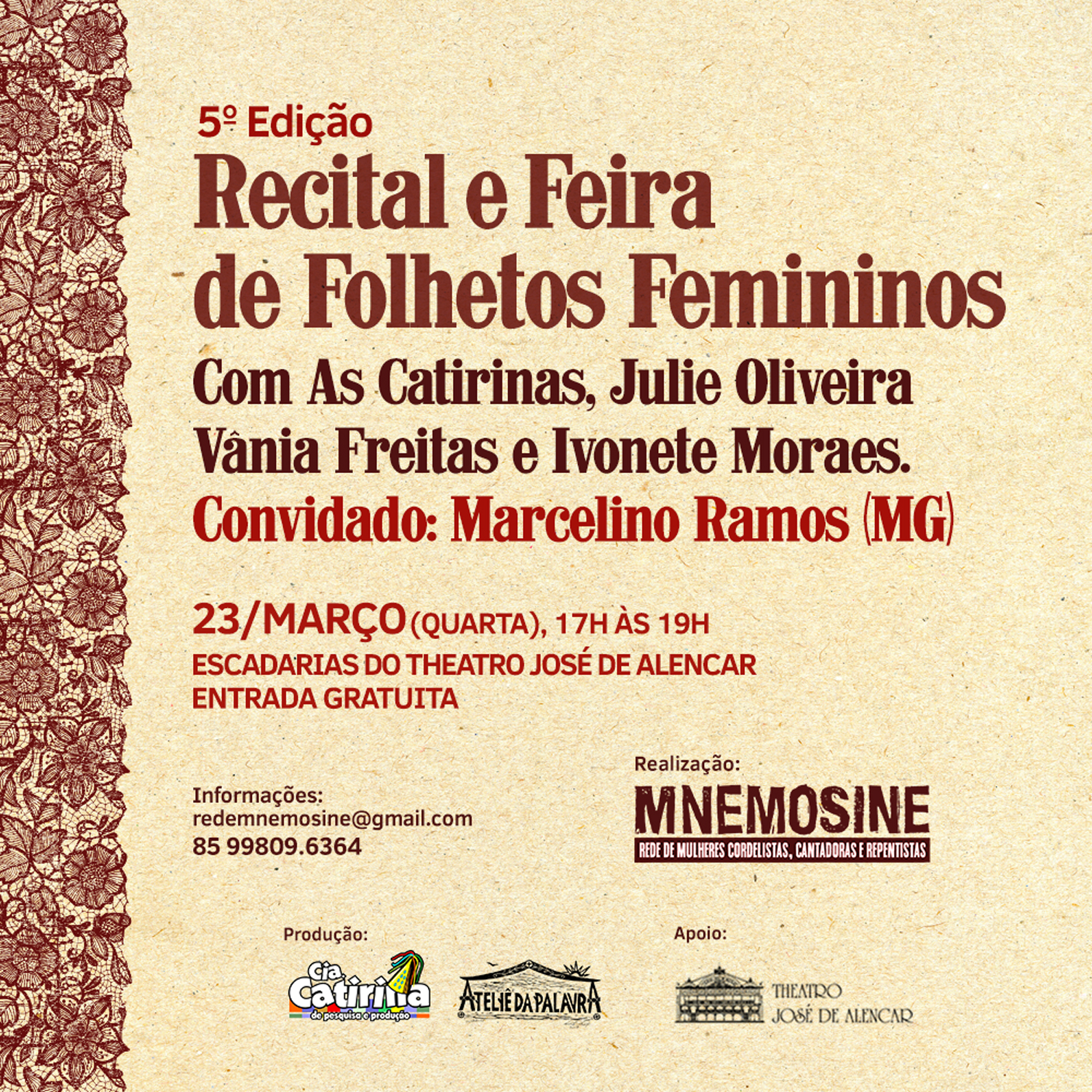 5º Edição

Recital e Feira de Folhetos Femininos

Com As Catirinas, Julie Oliveira Vânia Freitas e Ivonete Moraes.

Convidado: Marcelino Ramos (MG)

23/MARÇO (QUARTA), 17H ÀS 19H
ESCADARIAS DO THEATRO JOSÉ DE ALENCAR
ENTRADA GRATUITA

Informações:
redemnemosine@gmail.com
85 99809.6364

Realização:
MNEMOSINE
REDE DE MULHERES CORDELISTAS, CANTADORAS E REPENTISTAS

Produção:
Cia Catirina de pesquisa e produção
ATELIÊ DA PALAVRA

Apoio:
THEATRO JOSÉ DE ALENCAR